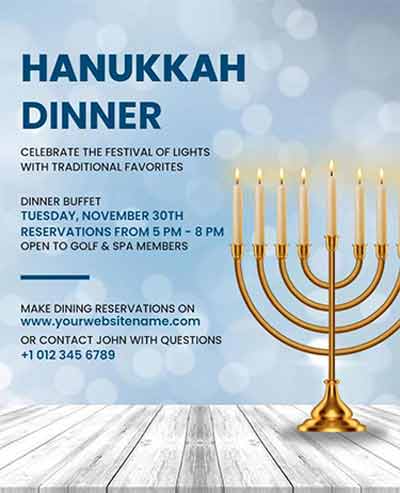 HANUKKAH DINNER

CELEBRATE THE FESTIVAL OF LIGHTS WITH TRADITIONAL FAVORITES

DINNER BUFFET
TUESDAY, NOVEMBER 30TH
RESERVATIONS FROM 5 PM - 8 PM
OPEN TO GOLF & SPA MEMBERS

MAKE DINING RESERVATIONS ON
www.yourwebsitename.com
OR CONTACT JOHN WITH QUESTIONS
+1 012 345 6789